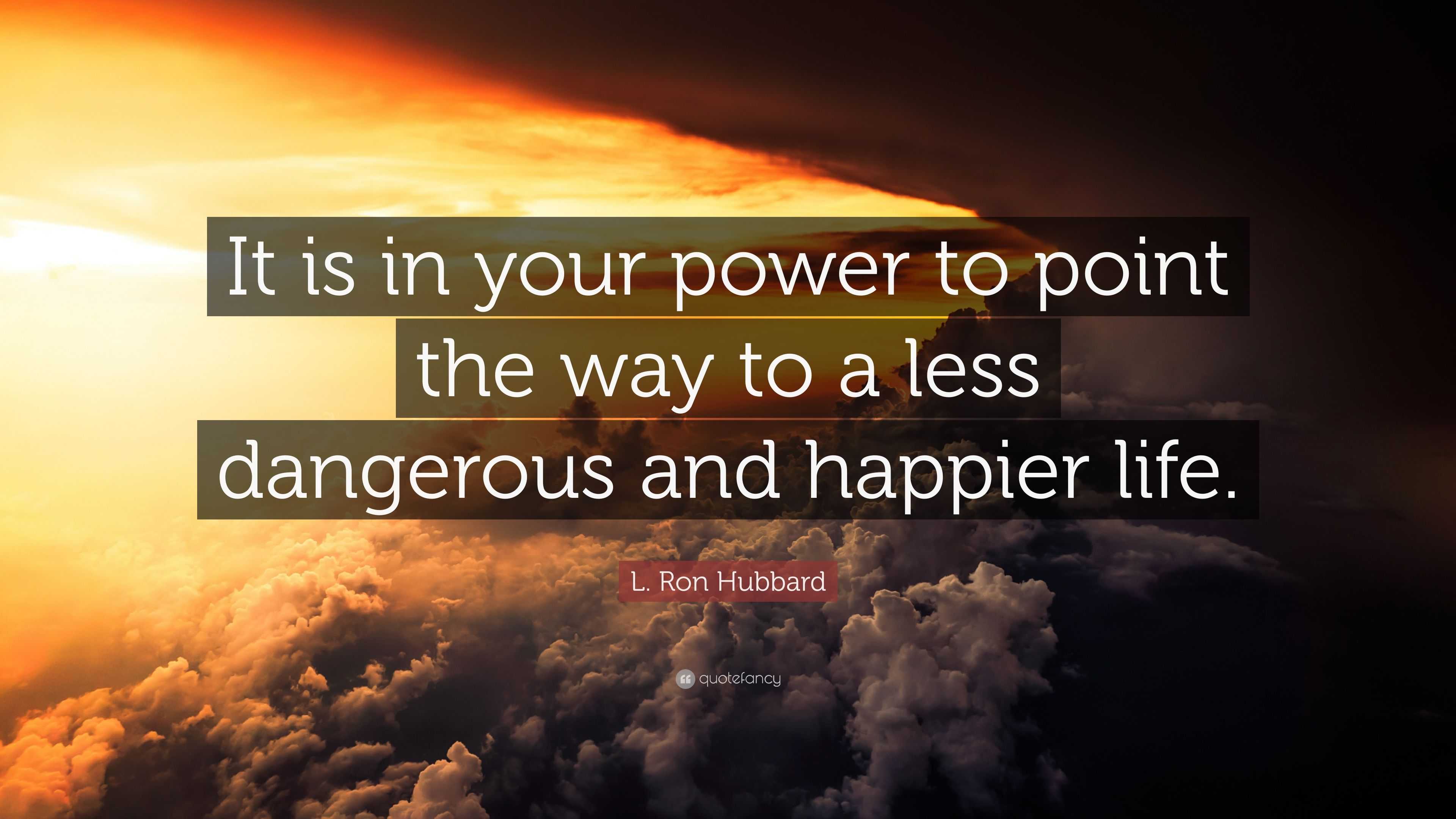 It is in your power to point the way to a less dangerous and happier life.

L. Ron Hubbard

quotefancy